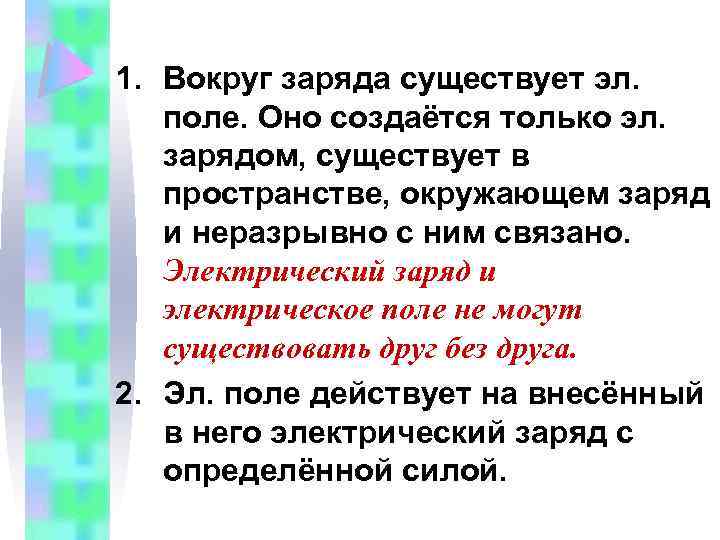 1. Вокруг заряда существует эл. поле. Оно создаётся только эл. зарядом, существует в пространстве, окружающем заряд и неразрывно с ним связано. Электрический заряд и электрическое поле не могут существовать друг без друга.

2. Эл. поле действует на внесённый в него электрический заряд с определённой силой.